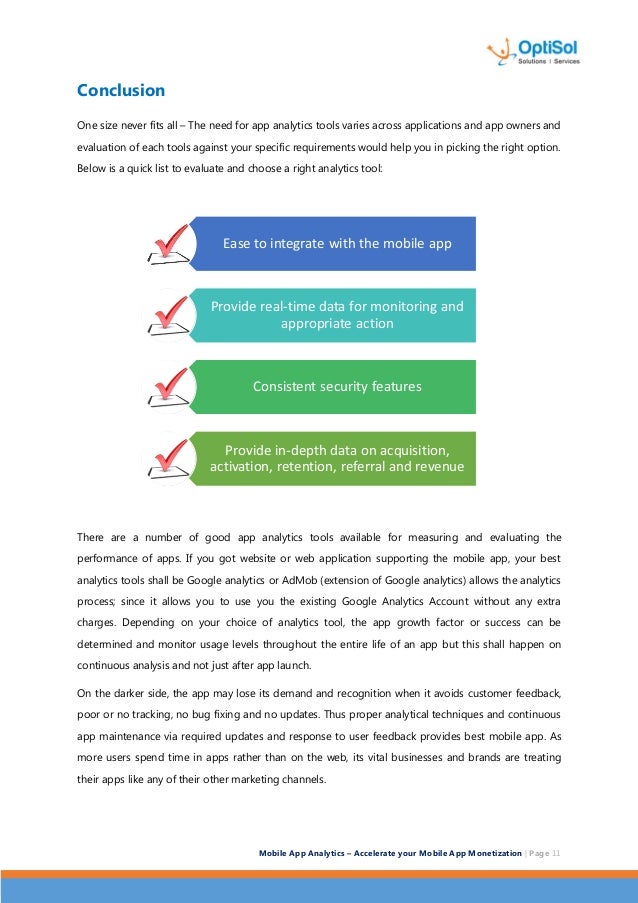 OptiSol
Solutions | Services

Conclusion

One size never fits all – The need for app analytics tools varies across applications and app owners and evaluation of each tools against your specific requirements would help you in picking the right option. Below is a quick list to evaluate and choose a right analytics tool:

Ease to integrate with the mobile app

Provide real-time data for monitoring and appropriate action

Consistent security features

Provide in-depth data on acquisition, activation, retention, referral and revenue

There are a number of good app analytics tools available for measuring and evaluating the performance of apps. If you got website or web application supporting the mobile app, your best analytics tools shall be Google analytics or AdMob (extension of Google analytics) allows the analytics process; since it allows you to use you the existing Google Analytics Account without any extra charges. Depending on your choice of analytics tool, the app growth factor or success can be determined and monitor usage levels throughout the entire life of an app but this shall happen on continuous analysis and not just after app launch.

On the darker side, the app may lose its demand and recognition when it avoids customer feedback, poor or no tracking, no bug fixing and no updates. Thus proper analytical techniques and continuous app maintenance via required updates and response to user feedback provides best mobile app. As more users spend time in apps rather than on the web, its vital businesses and brands are treating their apps like any of their other marketing channels.

Mobile App Analytics – Accelerate your Mobile App Monetization | Page 11